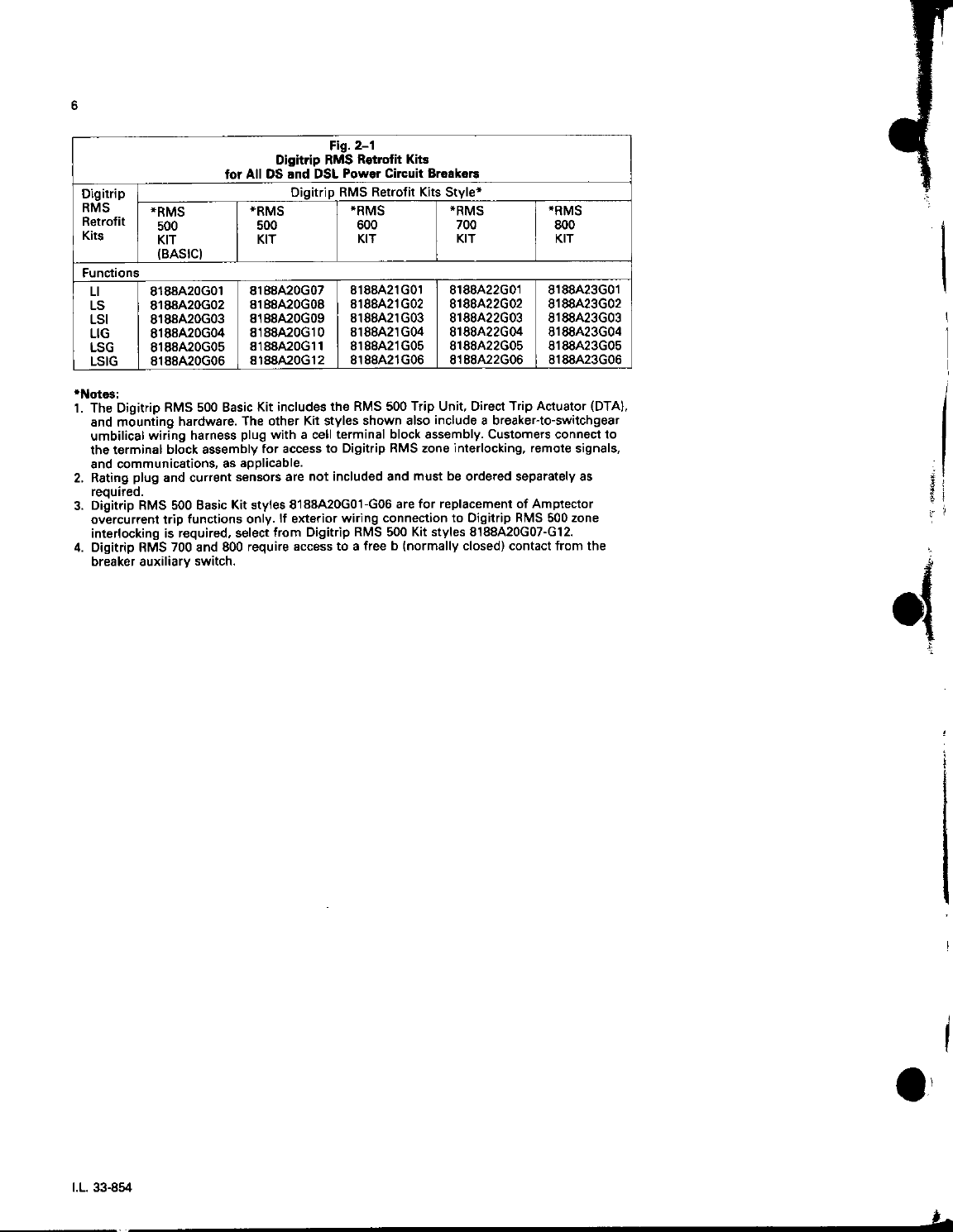 6

Fig. 2–1
Digitrip RMS Retrofit Kits
for All DS and DSL Power Circuit Breakers

| Digitrip RMS Retrofit Kits | Digitrip RMS Retrofit Kits Style* | | | | |
|---|---|---|---|---|---|
| | *RMS 500 KIT (BASIC) | *RMS 500 KIT | *RMS 600 KIT | *RMS 700 KIT | *RMS 800 KIT |
| Functions | | | | | |
| LI | 8188A20G01 | 8188A20G07 | 8188A21G01 | 8188A22G01 | 8188A23G01 |
| LS | 8188A20G02 | 8188A20G08 | 8188A21G02 | 8188A22G02 | 8188A23G02 |
| LSI | 8188A20G03 | 8188A20G09 | 8188A21G03 | 8188A22G03 | 8188A23G03 |
| LIG | 8188A20G04 | 8188A20G10 | 8188A21G04 | 8188A22G04 | 8188A23G04 |
| LSG | 8188A20G05 | 8188A20G11 | 8188A21G05 | 8188A22G05 | 8188A23G05 |
| LSIG | 8188A20G06 | 8188A20G12 | 8188A21G06 | 8188A22G06 | 8188A23G06 |

*Notes:
1. The Digitrip RMS 500 Basic Kit includes the RMS 500 Trip Unit, Direct Trip Actuator (DTA), and mounting hardware. The other Kit styles shown also include a breaker-to-switchgear umbilical wiring harness plug with a cell terminal block assembly. Customers connect to the terminal block assembly for access to Digitrip RMS zone interlocking, remote signals, and communications, as applicable.
2. Rating plug and current sensors are not included and must be ordered separately as required.
3. Digitrip RMS 500 Basic Kit styles 8188A20G01-G06 are for replacement of Amptector overcurrent trip functions only. If exterior wiring connection to Digitrip RMS 500 zone interlocking is required, select from Digitrip RMS 500 Kit styles 8188A20G07-G12.
4. Digitrip RMS 700 and 800 require access to a free b (normally closed) contact from the breaker auxiliary switch.

I.L. 33-854